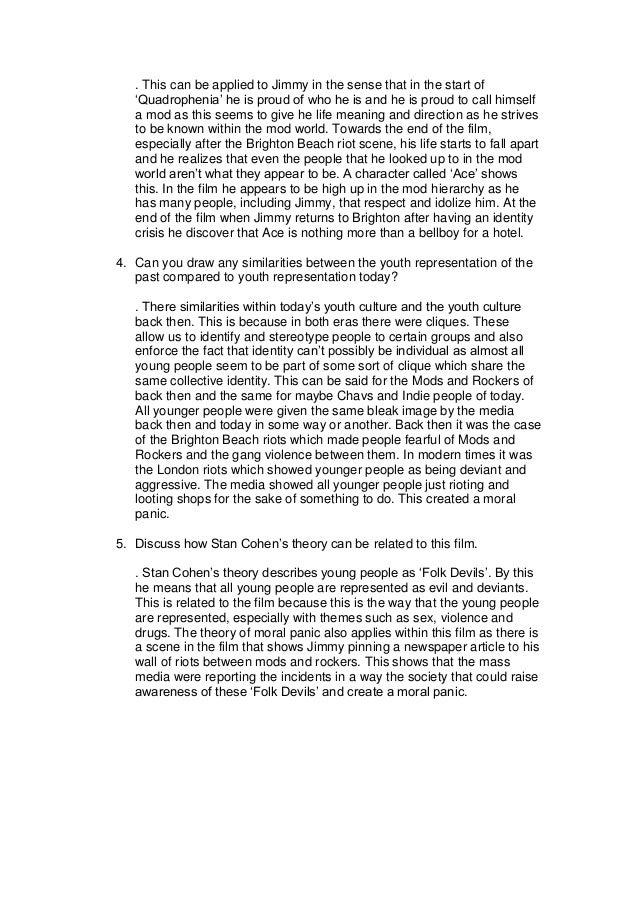 . This can be applied to Jimmy in the sense that in the start of 'Quadrophenia' he is proud of who he is and he is proud to call himself a mod as this seems to give he life meaning and direction as he strives to be known within the mod world. Towards the end of the film, especially after the Brighton Beach riot scene, his life starts to fall apart and he realizes that even the people that he looked up to in the mod world aren't what they appear to be. A character called 'Ace' shows this. In the film he appears to be high up in the mod hierarchy as he has many people, including Jimmy, that respect and idolize him. At the end of the film when Jimmy returns to Brighton after having an identity crisis he discover that Ace is nothing more than a bellboy for a hotel.

4. Can you draw any similarities between the youth representation of the past compared to youth representation today?

. There similarities within today's youth culture and the youth culture back then. This is because in both eras there were cliques. These allow us to identify and stereotype people to certain groups and also enforce the fact that identity can't possibly be individual as almost all young people seem to be part of some sort of clique which share the same collective identity. This can be said for the Mods and Rockers of back then and the same for maybe Chavs and Indie people of today. All younger people were given the same bleak image by the media back then and today in some way or another. Back then it was the case of the Brighton Beach riots which made people fearful of Mods and Rockers and the gang violence between them. In modern times it was the London riots which showed younger people as being deviant and aggressive. The media showed all younger people just rioting and looting shops for the sake of something to do. This created a moral panic.

5. Discuss how Stan Cohen's theory can be related to this film.

. Stan Cohen's theory describes young people as 'Folk Devils'. By this he means that all young people are represented as evil and deviants. This is related to the film because this is the way that the young people are represented, especially with themes such as sex, violence and drugs. The theory of moral panic also applies within this film as there is a scene in the film that shows Jimmy pinning a newspaper article to his wall of riots between mods and rockers. This shows that the mass media were reporting the incidents in a way the society that could raise awareness of these 'Folk Devils' and create a moral panic.